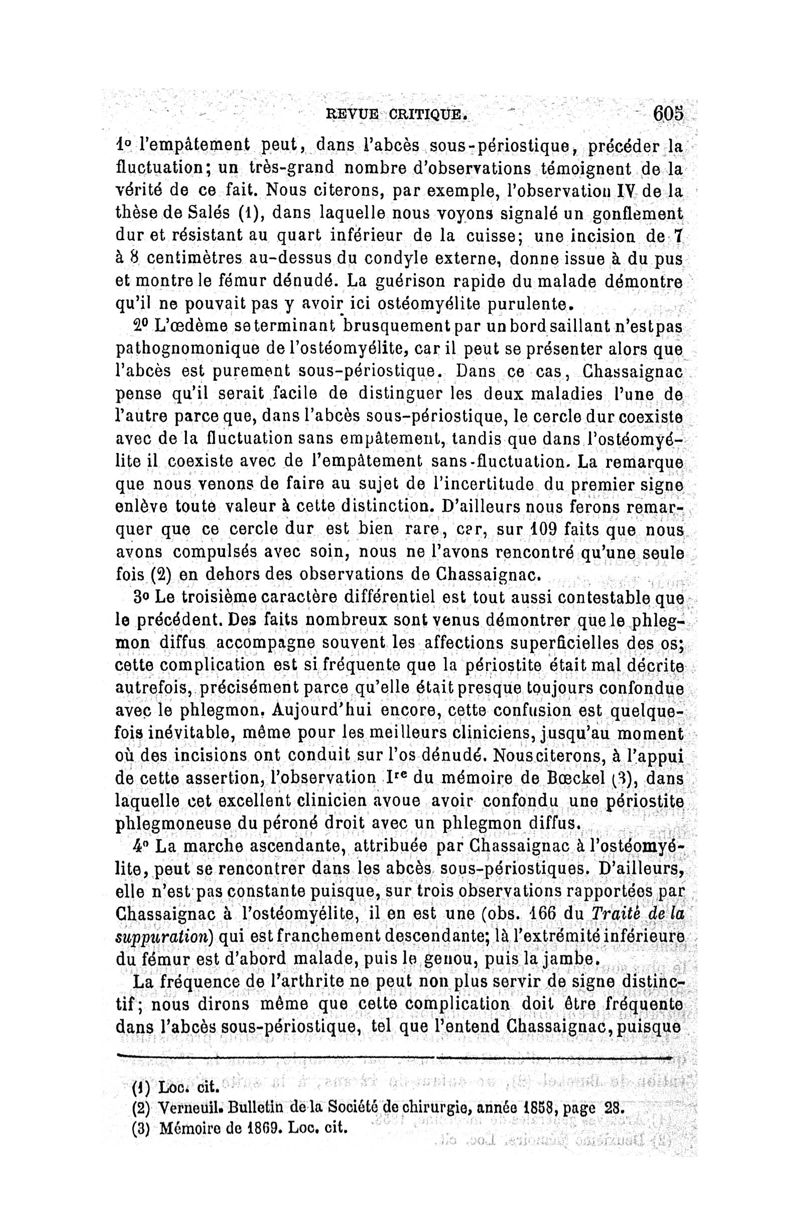 REVUE CRITIQUE. 605

1º l'empâtement peut, dans l'abcès sous-périostique, précéder la fluctuation; un très-grand nombre d'observations témoignent de la vérité de ce fait. Nous citerons, par exemple, l'observation IV de la thèse de Salés (1), dans laquelle nous voyons signalé un gonflement dur et résistant au quart inférieur de la cuisse; une incision de 7 à 8 centimètres au-dessus du condyle externe, donne issue à du pus et montre le fémur dénudé. La guérison rapide du malade démontre qu'il ne pouvait pas y avoir ici ostéomyélite purulente.

2º L'œdème se terminant brusquement par un bord saillant n'est pas pathognomonique de l'ostéomyélite, car il peut se présenter alors que l'abcès est purement sous-périostique. Dans ce cas, Chassaignac pense qu'il serait facile de distinguer les deux maladies l'une de l'autre parce que, dans l'abcès sous-périostique, le cercle dur coexiste avec de la fluctuation sans empâtement, tandis que dans l'ostéomyélite il coexiste avec de l'empâtement sans-fluctuation. La remarque que nous venons de faire au sujet de l'incertitude du premier signe enlève toute valeur à cette distinction. D'ailleurs nous ferons remarquer que ce cercle dur est bien rare, car, sur 109 faits que nous avons compulsés avec soin, nous ne l'avons rencontré qu'une seule fois (2) en dehors des observations de Chassaignac.

3º Le troisième caractère différentiel est tout aussi contestable que le précédent. Des faits nombreux sont venus démontrer que le phlegmon diffus accompagne souvent les affections superficielles des os; cette complication est si fréquente que la périostite était mal décrite autrefois, précisément parce qu'elle était presque toujours confondue avec le phlegmon. Aujourd'hui encore, cette confusion est quelquefois inévitable, même pour les meilleurs cliniciens, jusqu'au moment où des incisions ont conduit sur l'os dénudé. Nous citerons, à l'appui de cette assertion, l'observation Ire du mémoire de Bœckel (3), dans laquelle cet excellent clinicien avoue avoir confondu une périostite phlegmoneuse du péroné droit avec un phlegmon diffus.

4º La marche ascendante, attribuée par Chassaignac à l'ostéomyélite, peut se rencontrer dans les abcès sous-périostiques. D'ailleurs, elle n'est pas constante puisque, sur trois observations rapportées par Chassaignac à l'ostéomyélite, il en est une (obs. 166 du Traité de la suppuration) qui est franchement descendante; là l'extrémité inférieure du fémur est d'abord malade, puis le genou, puis la jambe.

La fréquence de l'arthrite ne peut non plus servir de signe distinctif; nous dirons même que cette complication doit être fréquente dans l'abcès sous-périostique, tel que l'entend Chassaignac, puisque

(1) Loc. cit.
(2) Verneuil. Bulletin de la Société de chirurgie, année 1858, page 28.
(3) Mémoire de 1869. Loc. cit.